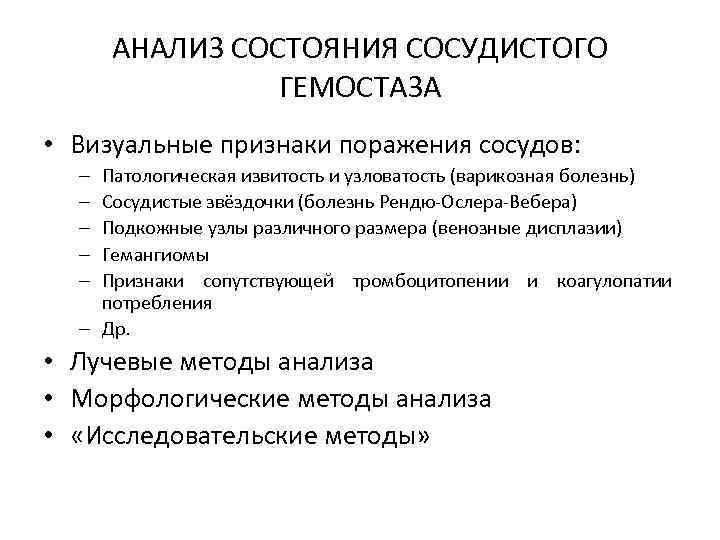 АНАЛИЗ СОСТОЯНИЯ СОСУДИСТОГО ГЕМОСТАЗА

• Визуальные признаки поражения сосудов:
– Патологическая извитость и узловатость (варикозная болезнь)
– Сосудистые звёздочки (болезнь Рендю-Ослера-Вебера)
– Подкожные узлы различного размера (венозные дисплазии)
– Гемангиомы
– Признаки сопутствующей тромбоцитопении и коагулопатии потребления
– Др.
• Лучевые методы анализа
• Морфологические методы анализа
• «Исследовательские методы»